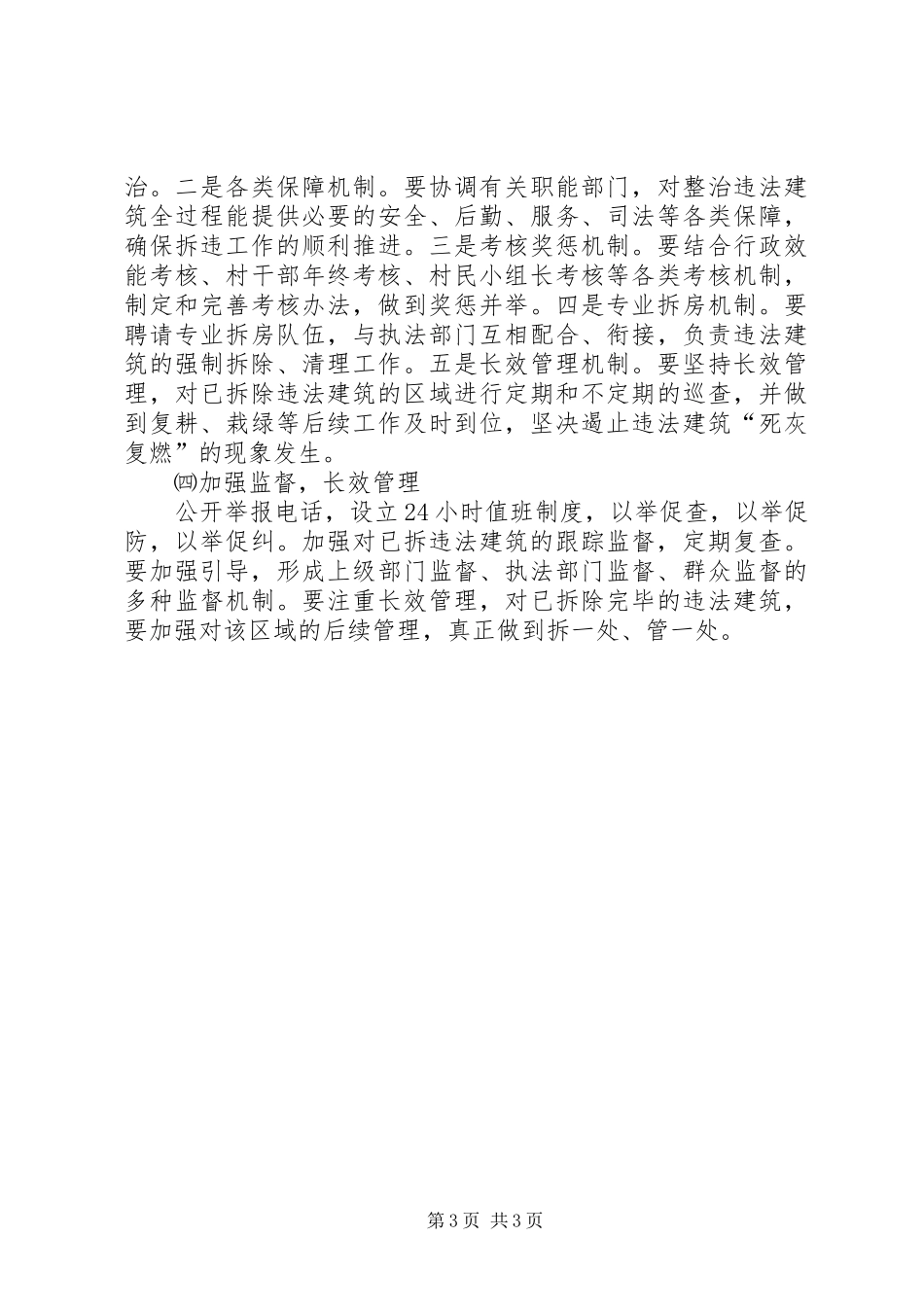 治。二是各类保障机制。要协调有关职能部门，对整治违法建筑全过程能提供必要的安全、后勤、服务、司法等各类保障，确保拆违工作的顺利推进。三是考核奖惩机制。要结合行政效能考核、村干部年终考核、村民小组长考核等各类考核机制，制定和完善考核办法，做到奖惩并举。四是专业拆房机制。要聘请专业拆房队伍，与执法部门互相配合、衔接，负责违法建筑的强制拆除、清理工作。五是长效管理机制。要坚持长效管理，对已拆除违法建筑的区域进行定期和不定期的巡查，并做到复耕、栽绿等后续工作及时到位，坚决遏止违法建筑“死灰复燃”的现象发生。

㈣加强监督，长效管理

公开举报电话，设立24小时值班制度，以举促查，以举促防，以举促纠。加强对已拆违法建筑的跟踪监督，定期复查。要加强引导，形成上级部门监督、执法部门监督、群众监督的多种监督机制。要注重长效管理，对已拆除完毕的违法建筑，要加强对该区域的后续管理，真正做到拆一处、管一处。

第3页 共3页